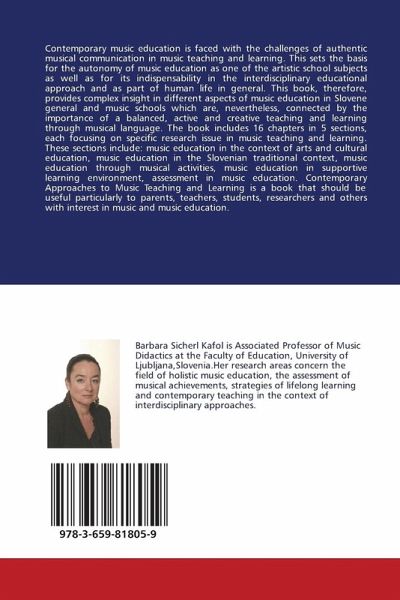 Contemporary music education is faced with the challenges of authentic musical communication in music teaching and learning. This sets the basis for the autonomy of music education as one of the artistic school subjects as well as for its indispensability in the interdisciplinary educational approach and as part of human life in general. This book, therefore, provides complex insight in different aspects of music education in Slovene general and music schools which are, nevertheless, connected by the importance of a balanced, active and creative teaching and learning through musical language. The book includes 16 chapters in 5 sections, each focusing on specific research issue in music teaching and learning. These sections include: music education in the context of arts and cultural education, music education in the Slovenian traditional context, music education through musical activities, music education in supportive learning environment, assessment in music education. Contemporary Approaches to Music Teaching and Learning is a book that should be useful particularly to parents, teachers, students, researchers and others with interest in music and music education.

Barbara Sicherl Kafol is Associated Professor of Music Didactics at the Faculty of Education, University of Ljubljana,Slovenia.Her research areas concern the field of holistic music education, the assessment of musical achievements, strategies of lifelong learning and contemporary teaching in the context of interdisciplinary approaches.

978-3-659-81805-9